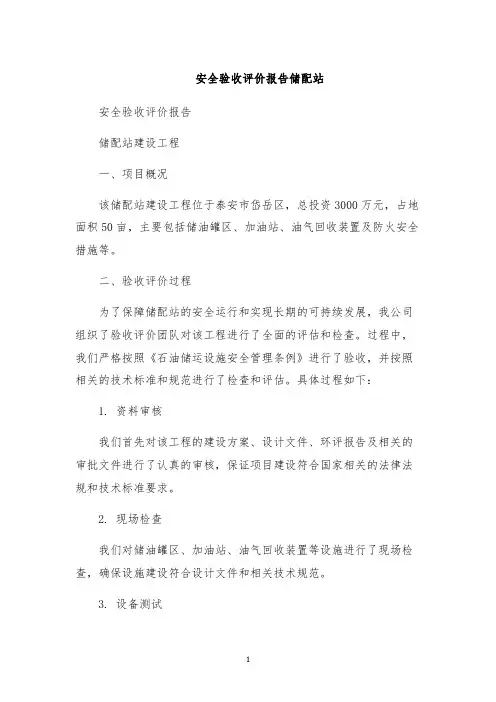 安全验收评价报告储配站

安全验收评价报告

储配站建设工程

一、项目概况

该储配站建设工程位于泰安市岱岳区，总投资3000万元，占地面积50亩，主要包括储油罐区、加油站、油气回收装置及防火安全措施等。

二、验收评价过程

为了保障储配站的安全运行和实现长期的可持续发展，我公司组织了验收评价团队对该工程进行了全面的评估和检查。过程中，我们严格按照《石油储运设施安全管理条例》进行了验收，并按照相关的技术标准和规范进行了检查和评估。具体过程如下：

1. 资料审核

我们首先对该工程的建设方案、设计文件、环评报告及相关的审批文件进行了认真的审核，保证项目建设符合国家相关的法律法规和技术标准要求。

2. 现场检查

我们对储油罐区、加油站、油气回收装置等设施进行了现场检查，确保设施建设符合设计文件和相关技术规范。

3. 设备测试

1